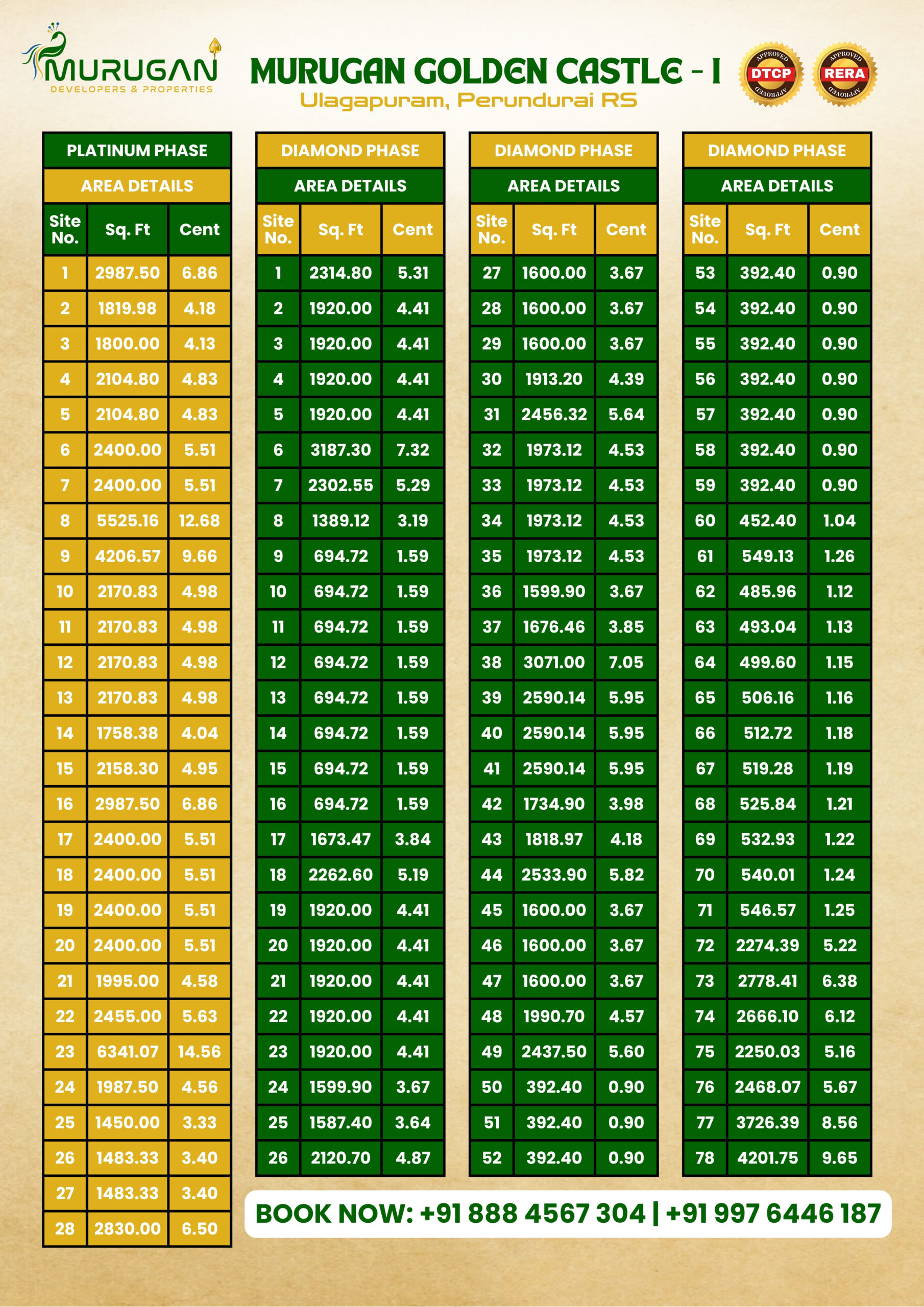 MURUGAN
DEVELOPERS & PROPERTIES

MURUGAN GOLDEN CASTLE - I
Ulagapuram, Perundurai RS

APPROVED DTCP APPROVED
APPROVED RERA APPROVED

PLATINUM PHASE
AREA DETAILS

| Site No. | Sq. Ft | Cent |
|---|---|---|
| 1 | 2987.50 | 6.86 |
| 2 | 1819.98 | 4.18 |
| 3 | 1800.00 | 4.13 |
| 4 | 2104.80 | 4.83 |
| 5 | 2104.80 | 4.83 |
| 6 | 2400.00 | 5.51 |
| 7 | 2400.00 | 5.51 |
| 8 | 5525.16 | 12.68 |
| 9 | 4206.57 | 9.66 |
| 10 | 2170.83 | 4.98 |
| 11 | 2170.83 | 4.98 |
| 12 | 2170.83 | 4.98 |
| 13 | 2170.83 | 4.98 |
| 14 | 1758.38 | 4.04 |
| 15 | 2158.30 | 4.95 |
| 16 | 2987.50 | 6.86 |
| 17 | 2400.00 | 5.51 |
| 18 | 2400.00 | 5.51 |
| 19 | 2400.00 | 5.51 |
| 20 | 2400.00 | 5.51 |
| 21 | 1995.00 | 4.58 |
| 22 | 2455.00 | 5.63 |
| 23 | 6341.07 | 14.56 |
| 24 | 1987.50 | 4.56 |
| 25 | 1450.00 | 3.33 |
| 26 | 1483.33 | 3.40 |
| 27 | 1483.33 | 3.40 |
| 28 | 2830.00 | 6.50 |

DIAMOND PHASE
AREA DETAILS

| Site No. | Sq. Ft | Cent |
|---|---|---|
| 1 | 2314.80 | 5.31 |
| 2 | 1920.00 | 4.41 |
| 3 | 1920.00 | 4.41 |
| 4 | 1920.00 | 4.41 |
| 5 | 1920.00 | 4.41 |
| 6 | 3187.30 | 7.32 |
| 7 | 2302.55 | 5.29 |
| 8 | 1389.12 | 3.19 |
| 9 | 694.72 | 1.59 |
| 10 | 694.72 | 1.59 |
| 11 | 694.72 | 1.59 |
| 12 | 694.72 | 1.59 |
| 13 | 694.72 | 1.59 |
| 14 | 694.72 | 1.59 |
| 15 | 694.72 | 1.59 |
| 16 | 694.72 | 1.59 |
| 17 | 1673.47 | 3.84 |
| 18 | 2262.60 | 5.19 |
| 19 | 1920.00 | 4.41 |
| 20 | 1920.00 | 4.41 |
| 21 | 1920.00 | 4.41 |
| 22 | 1920.00 | 4.41 |
| 23 | 1920.00 | 4.41 |
| 24 | 1599.90 | 3.67 |
| 25 | 1587.40 | 3.64 |
| 26 | 2120.70 | 4.87 |

DIAMOND PHASE
AREA DETAILS

| Site No. | Sq. Ft | Cent |
|---|---|---|
| 27 | 1600.00 | 3.67 |
| 28 | 1600.00 | 3.67 |
| 29 | 1600.00 | 3.67 |
| 30 | 1913.20 | 4.39 |
| 31 | 2456.32 | 5.64 |
| 32 | 1973.12 | 4.53 |
| 33 | 1973.12 | 4.53 |
| 34 | 1973.12 | 4.53 |
| 35 | 1973.12 | 4.53 |
| 36 | 1599.90 | 3.67 |
| 37 | 1676.46 | 3.85 |
| 38 | 3071.00 | 7.05 |
| 39 | 2590.14 | 5.95 |
| 40 | 2590.14 | 5.95 |
| 41 | 2590.14 | 5.95 |
| 42 | 1734.90 | 3.98 |
| 43 | 1818.97 | 4.18 |
| 44 | 2533.90 | 5.82 |
| 45 | 1600.00 | 3.67 |
| 46 | 1600.00 | 3.67 |
| 47 | 1600.00 | 3.67 |
| 48 | 1990.70 | 4.57 |
| 49 | 2437.50 | 5.60 |
| 50 | 392.40 | 0.90 |
| 51 | 392.40 | 0.90 |
| 52 | 392.40 | 0.90 |

DIAMOND PHASE
AREA DETAILS

| Site No. | Sq. Ft | Cent |
|---|---|---|
| 53 | 392.40 | 0.90 |
| 54 | 392.40 | 0.90 |
| 55 | 392.40 | 0.90 |
| 56 | 392.40 | 0.90 |
| 57 | 392.40 | 0.90 |
| 58 | 392.40 | 0.90 |
| 59 | 392.40 | 0.90 |
| 60 | 452.40 | 1.04 |
| 61 | 549.13 | 1.26 |
| 62 | 485.96 | 1.12 |
| 63 | 493.04 | 1.13 |
| 64 | 499.60 | 1.15 |
| 65 | 506.16 | 1.16 |
| 66 | 512.72 | 1.18 |
| 67 | 519.28 | 1.19 |
| 68 | 525.84 | 1.21 |
| 69 | 532.93 | 1.22 |
| 70 | 540.01 | 1.24 |
| 71 | 546.57 | 1.25 |
| 72 | 2274.39 | 5.22 |
| 73 | 2778.41 | 6.38 |
| 74 | 2666.10 | 6.12 |
| 75 | 2250.03 | 5.16 |
| 76 | 2468.07 | 5.67 |
| 77 | 3726.39 | 8.56 |
| 78 | 4201.75 | 9.65 |

BOOK NOW: +91 888 4567 304 | +91 997 6446 187